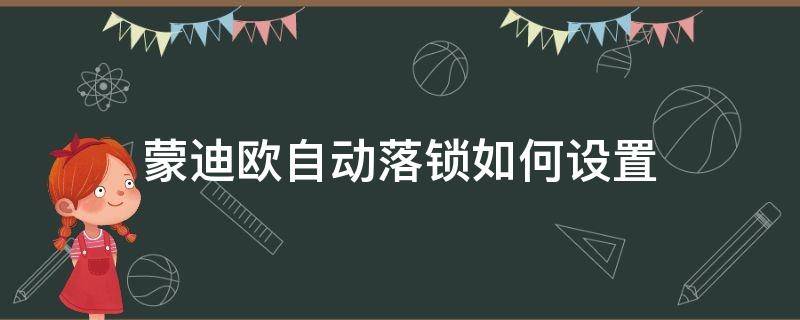 蒙迪欧自动落锁如何设置